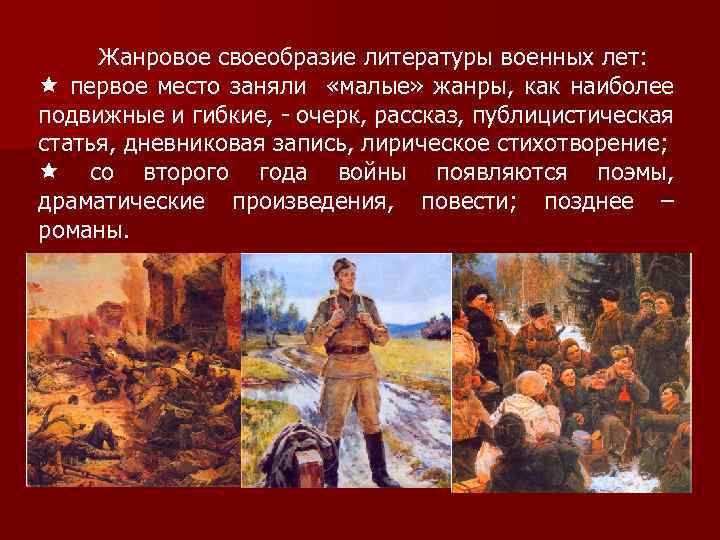 Жанровое своеобразие литературы военных лет:

★ первое место заняли «малые» жанры, как наиболее подвижные и гибкие, - очерк, рассказ, публицистическая статья, дневниковая запись, лирическое стихотворение;

★ со второго года войны появляются поэмы, драматические произведения, повести; позднее – романы.